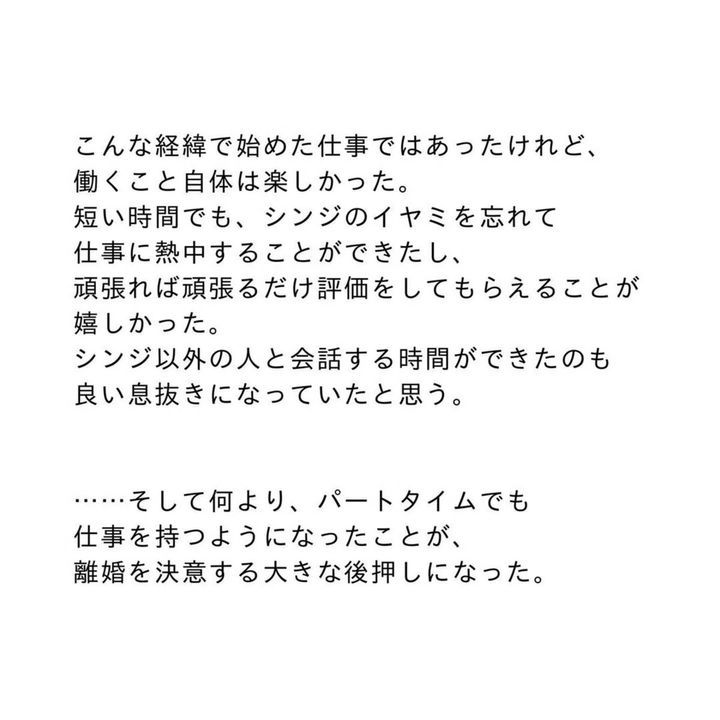 こんな経緯で始めた仕事ではあったけれど、
働くこと自体は楽しかった。
短い時間でも、シンジのイヤミを忘れて
仕事に熱中することができたし、
頑張れば頑張るだけ評価をしてもらえることが
嬉しかった。
シンジ以外の人と会話する時間ができたのも
良い息抜きになっていたと思う。

……そして何より、パートタイムでも
仕事を持つようになったことが、
離婚を決意する大きな後押しになった。